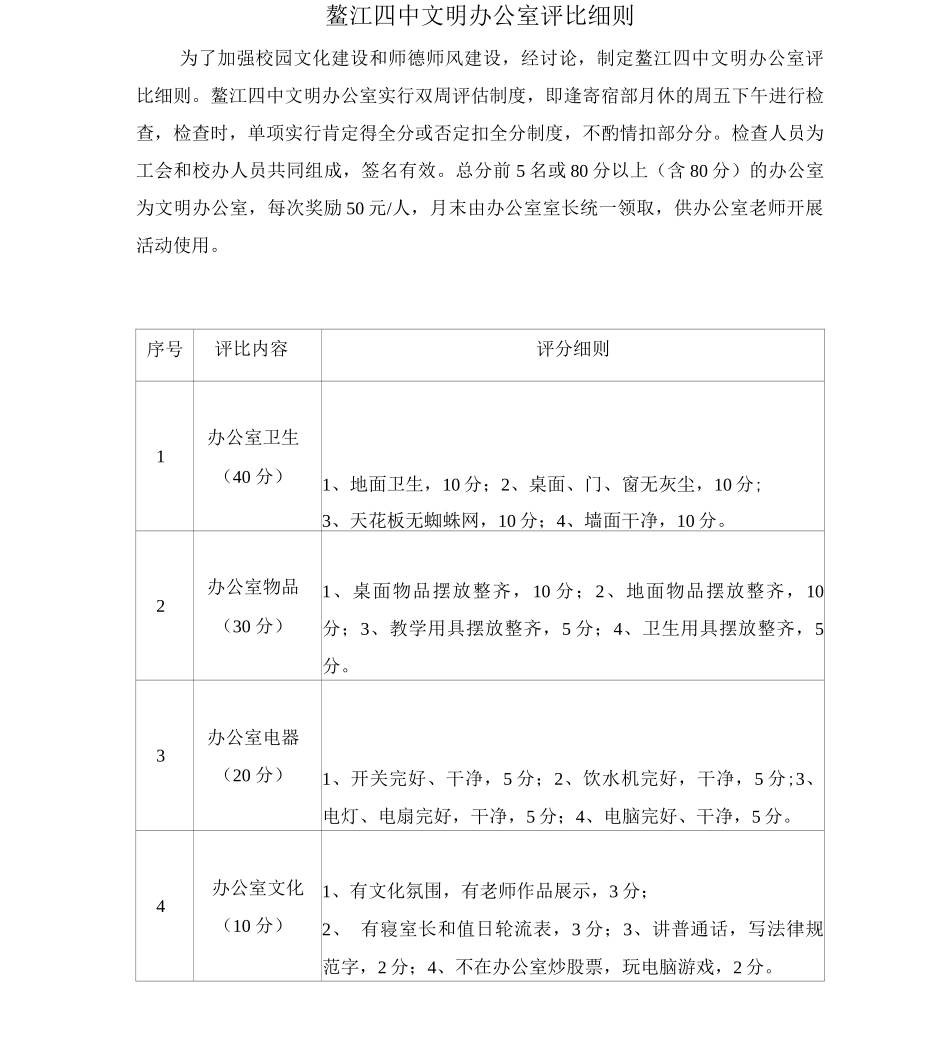 鳌江四中文明办公室评比细则

为了加强校园文化建设和师德师风建设，经讨论，制定鳌江四中文明办公室评比细则。鳌江四中文明办公室实行双周评估制度，即逢寄宿部月休的周五下午进行检查，检查时，单项实行肯定得全分或否定扣全分制度，不酌情扣部分分。检查人员为工会和校办人员共同组成，签名有效。总分前 5 名或 80 分以上（含 80 分）的办公室为文明办公室，每次奖励 50 元/人，月末由办公室室长统一领取，供办公室老师开展活动使用。

| 序号 | 评比内容 | 评分细则 |
|---|---|---|
| 1 | 办公室卫生（40 分） | 1、地面卫生，10 分；2、桌面、门、窗无灰尘，10 分；3、天花板无蜘蛛网，10 分；4、墙面干净，10 分。 |
| 2 | 办公室物品（30 分） | 1、桌面物品摆放整齐，10 分；2、地面物品摆放整齐，10 分；3、教学用具摆放整齐，5 分；4、卫生用具摆放整齐，5 分。 |
| 3 | 办公室电器（20 分） | 1、开关完好、干净，5 分；2、饮水机完好，干净，5 分;3、电灯、电扇完好，干净，5 分；4、电脑完好、干净，5 分。 |
| 4 | 办公室文化（10 分） | 1、有文化氛围，有老师作品展示，3 分；2、 有寝室长和值日轮流表，3 分；3、讲普通话，写法律规范字，2 分；4、不在办公室炒股票，玩电脑游戏，2 分。 |